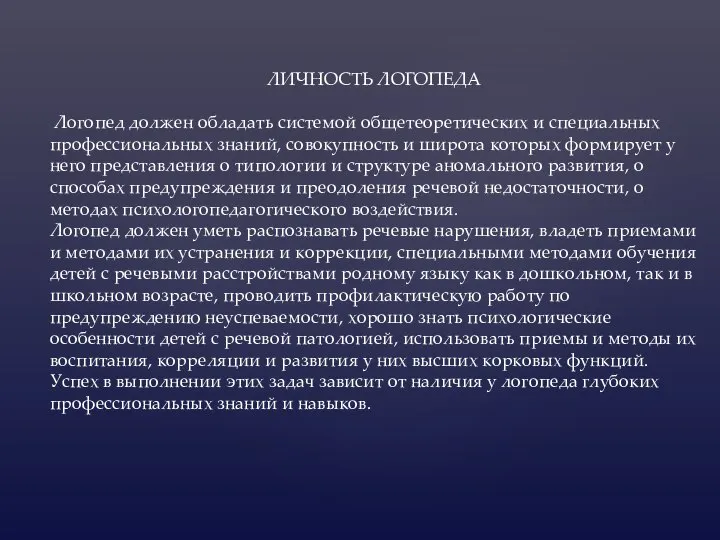 ЛИЧНОСТЬ ЛОГОПЕДА

Логопед должен обладать системой общетеоретических и специальных профессиональных знаний, совокупность и широта которых формирует у него представления о типологии и структуре аномального развития, о способах предупреждения и преодоления речевой недостаточности, о методах психологопедагогического воздействия.
Логопед должен уметь распознавать речевые нарушения, владеть приемами и методами их устранения и коррекции, специальными методами обучения детей с речевыми расстройствами родному языку как в дошкольном, так и в школьном возрасте, проводить профилактическую работу по предупреждению неуспеваемости, хорошо знать психологические особенности детей с речевой патологией, использовать приемы и методы их воспитания, корреляции и развития у них высших корковых функций.
Успех в выполнении этих задач зависит от наличия у логопеда глубоких профессиональных знаний и навыков.